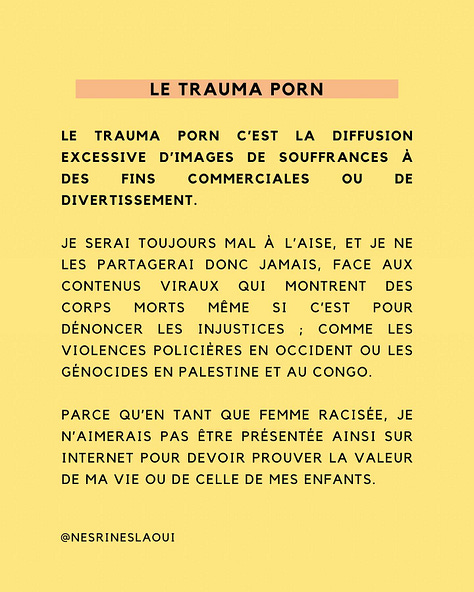 LE TRAUMA PORN

LE TRAUMA PORN C'EST LA DIFFUSION EXCESSIVE D'IMAGES DE SOUFFRANCES À DES FINS COMMERCIALES OU DE DIVERTISSEMENT.

JE SERAI TOUJOURS MAL À L'AISE, ET JE NE LES PARTAGERAI DONC JAMAIS, FACE AUX CONTENUS VIRAUX QUI MONTRENT DES CORPS MORTS MÊME SI C'EST POUR DÉNONCER LES INJUSTICES ; COMME LES VIOLENCES POLICIÈRES EN OCCIDENT OU LES GÉNOCIDES EN PALESTINE ET AU CONGO.

PARCE QU'EN TANT QUE FEMME RACISÉE, JE N'AIMERAIS PAS ÊTRE PRÉSENTÉE AINSI SUR INTERNET POUR DEVOIR PROUVER LA VALEUR DE MA VIE OU DE CELLE DE MES ENFANTS.

@NESRINESLAOUI